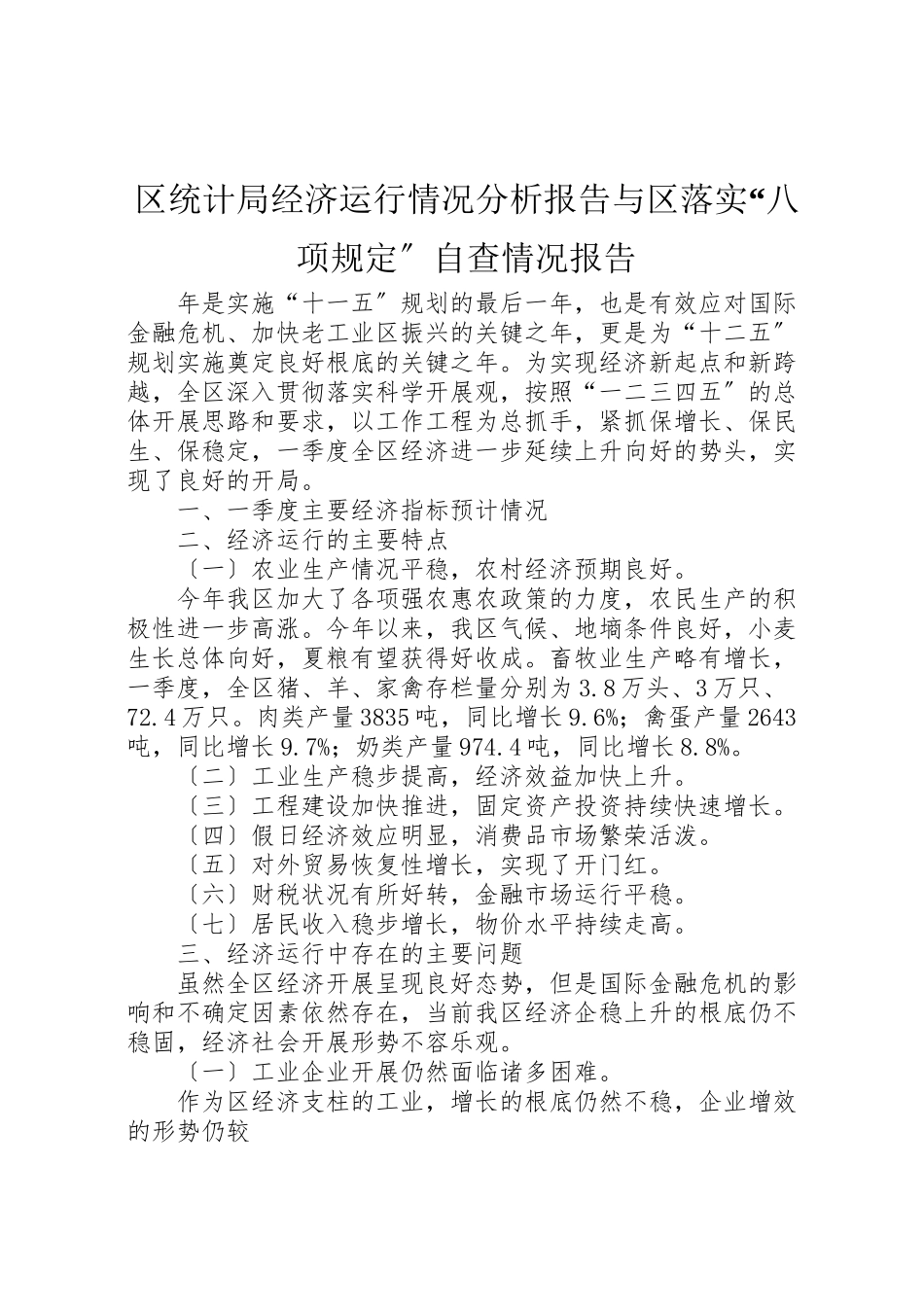 区统计局经济运行情况分析报告与区落实“八项规定〞自查情况报告

年是实施“十一五〞规划的最后一年，也是有效应对国际金融危机、加快老工业区振兴的关键之年，更是为“十二五〞规划实施奠定良好根底的关键之年。为实现经济新起点和新跨越，全区深入贯彻落实科学开展观，按照“一二三四五〞的总体开展思路和要求，以工作工程为总抓手，紧抓保增长、保民生、保稳定，一季度全区经济进一步延续上升向好的势头，实现了良好的开局。

一、一季度主要经济指标预计情况

二、经济运行的主要特点

〔一〕农业生产情况平稳，农村经济预期良好。

今年我区加大了各项强农惠农政策的力度，农民生产的积极性进一步高涨。今年以来，我区气候、地墒条件良好，小麦生长总体向好，夏粮有望获得好收成。畜牧业生产略有增长，一季度，全区猪、羊、家禽存栏量分别为3.8万头、3万只、72.4万只。肉类产量3835吨，同比增长9.6%；禽蛋产量2643吨，同比增长9.7%；奶类产量974.4吨，同比增长8.8%。

〔二〕工业生产稳步提高，经济效益加快上升。

〔三〕工程建设加快推进，固定资产投资持续快速增长。

〔四〕假日经济效应明显，消费品市场繁荣活泼。

〔五〕对外贸易恢复性增长，实现了开门红。

〔六〕财税状况有所好转，金融市场运行平稳。

〔七〕居民收入稳步增长，物价水平持续走高。

三、经济运行中存在的主要问题

虽然全区经济开展呈现良好态势，但是国际金融危机的影响和不确定因素依然存在，当前我区经济企稳上升的根底仍不稳固，经济社会开展形势不容乐观。

〔一〕工业企业开展仍然面临诸多困难。

作为区经济支柱的工业，增长的根底仍然不稳，企业增效的形势仍较